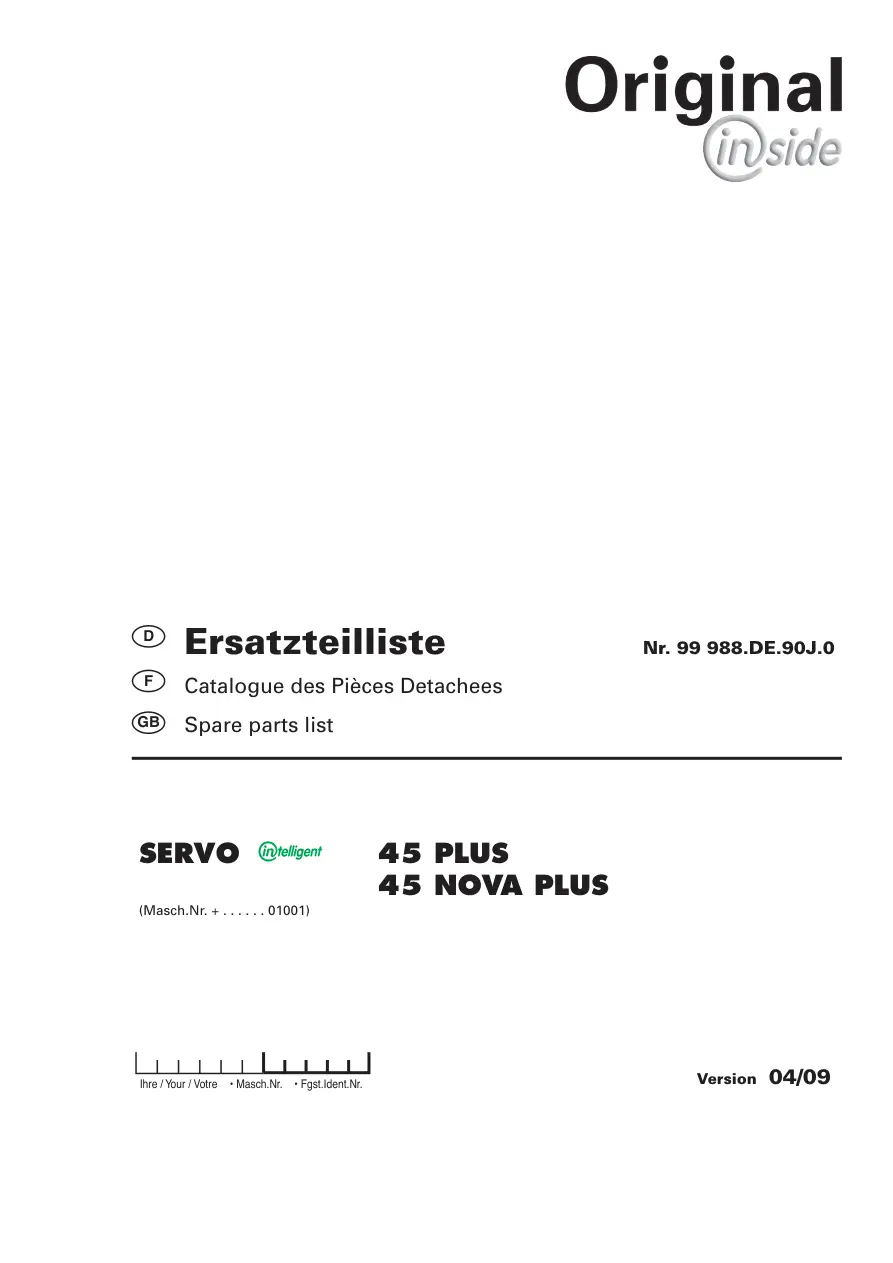 Original
inside

D Ersatzteilliste

Nr. 99 988.DE.90J.0

F Catalogue des Pièces Detachees

GB Spare parts list

SERVO intelligent

45 PLUS
45 NOVA PLUS

(Masch.Nr. + . . . . . . 01001)

Ihre / Your / Votre • Masch.Nr. • Fgst.Ident.Nr.

Version 04/09